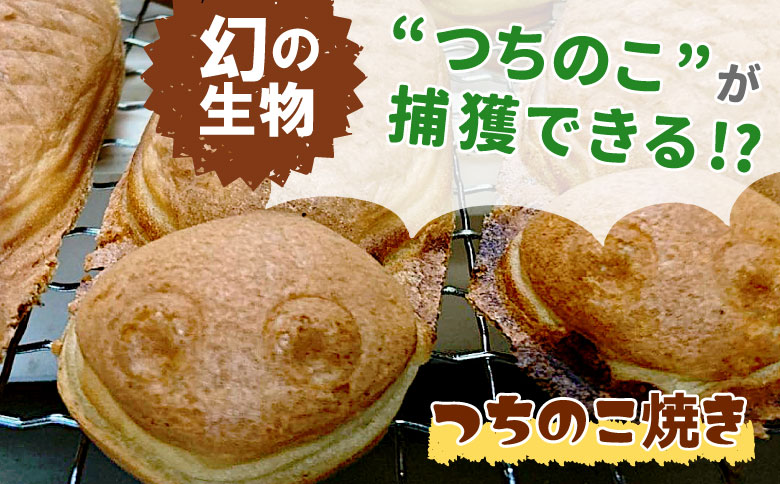 幻の生物

“つちのこ”が捕獲できる!?

つちのこ焼き